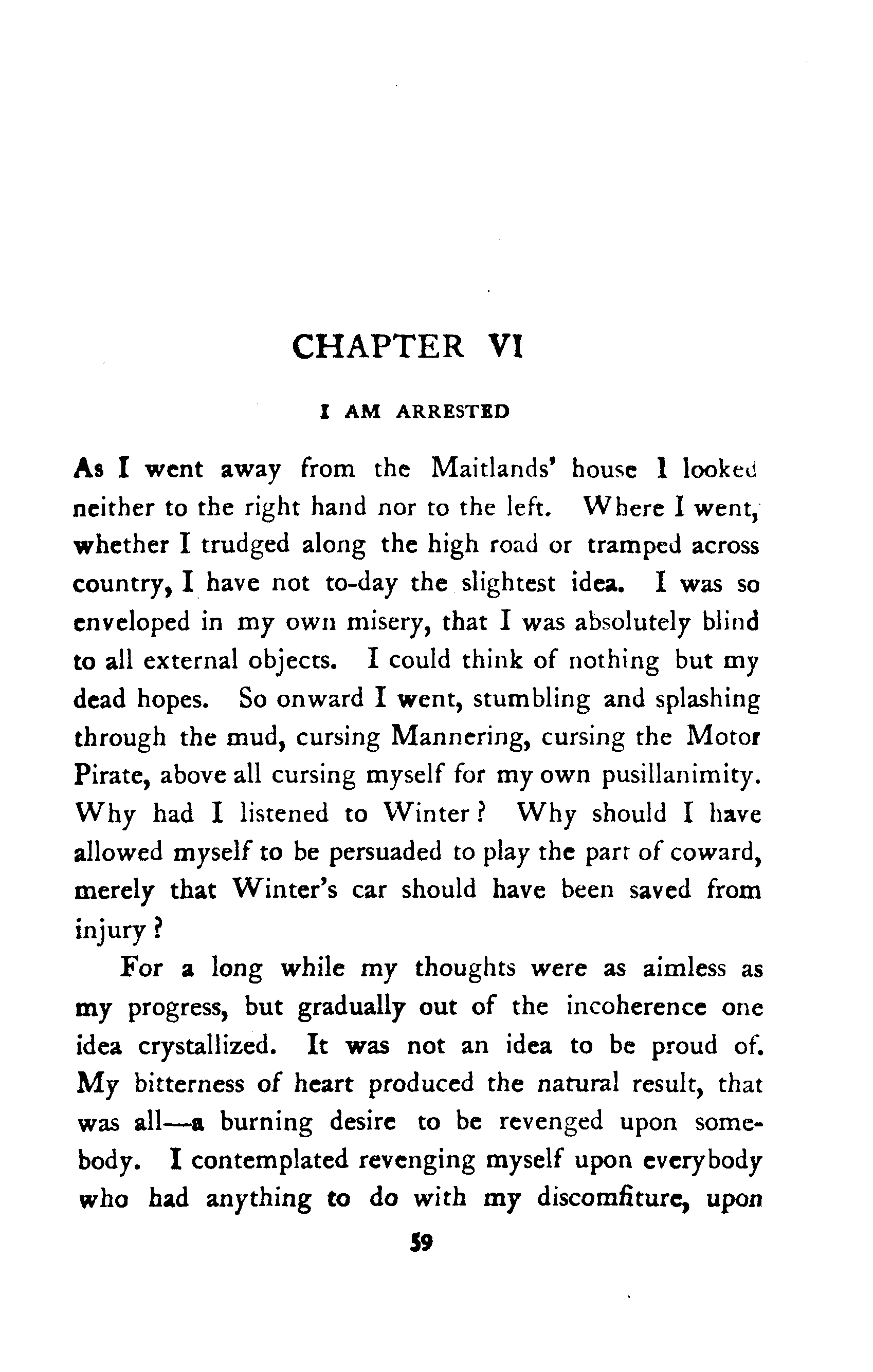 CHAPTER VI

I AM ARRESTED

As I went away from the Maitlands' house I looked neither to the right hand nor to the left. Where I went, whether I trudged along the high road or tramped across country, I have not to-day the slightest idea. I was so enveloped in my own misery, that I was absolutely blind to all external objects. I could think of nothing but my dead hopes. So onward I went, stumbling and splashing through the mud, cursing Mannering, cursing the Motor Pirate, above all cursing myself for my own pusillanimity. Why had I listened to Winter? Why should I have allowed myself to be persuaded to play the part of coward, merely that Winter's car should have been saved from injury?

For a long while my thoughts were as aimless as my progress, but gradually out of the incoherence one idea crystallized. It was not an idea to be proud of. My bitterness of heart produced the natural result, that was all—a burning desire to be revenged upon somebody. I contemplated revenging myself upon everybody who had anything to do with my discomfiture, upon

59